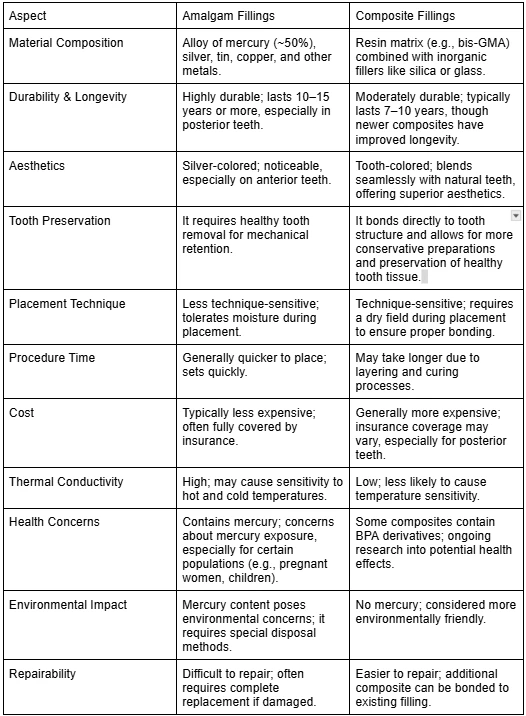 | Aspect | Amalgam Fillings | Composite Fillings |
|---|---|---|
| Material Composition | Alloy of mercury (~50%), silver, tin, copper, and other metals. | Resin matrix (e.g., bis-GMA) combined with inorganic fillers like silica or glass. |
| Durability & Longevity | Highly durable; lasts 10–15 years or more, especially in posterior teeth. | Moderately durable; typically lasts 7–10 years, though newer composites have improved longevity. |
| Aesthetics | Silver-colored; noticeable, especially on anterior teeth. | Tooth-colored; blends seamlessly with natural teeth, offering superior aesthetics. |
| Tooth Preservation | It requires healthy tooth removal for mechanical retention. | It bonds directly to tooth structure and allows for more conservative preparations and preservation of healthy tooth tissue. |
| Placement Technique | Less technique-sensitive; tolerates moisture during placement. | Technique-sensitive; requires a dry field during placement to ensure proper bonding. |
| Procedure Time | Generally quicker to place; sets quickly. | May take longer due to layering and curing processes. |
| Cost | Typically less expensive; often fully covered by insurance. | Generally more expensive; insurance coverage may vary, especially for posterior teeth. |
| Thermal Conductivity | High; may cause sensitivity to hot and cold temperatures. | Low; less likely to cause temperature sensitivity. |
| Health Concerns | Contains mercury; concerns about mercury exposure, especially for certain populations (e.g., pregnant women, children). | Some composites contain BPA derivatives; ongoing research into potential health effects. |
| Environmental Impact | Mercury content poses environmental concerns; it requires special disposal methods. | No mercury; considered more environmentally friendly. |
| Repairability | Difficult to repair; often requires complete replacement if damaged. | Easier to repair; additional composite can be bonded to existing filling. |